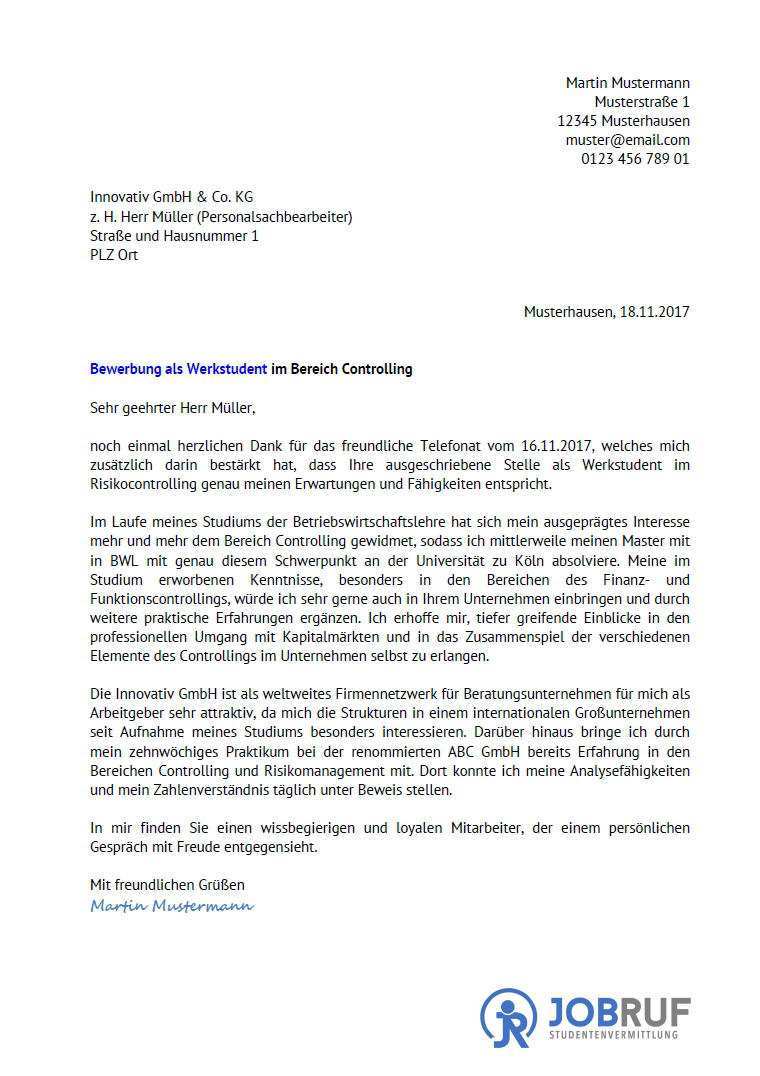 Martin Mustermann
Musterstraße 1
12345 Musterhausen
muster@email.com
0123 456 789 01

Innovativ GmbH & Co. KG
z. H. Herr Müller (Personalsachbearbeiter)
Straße und Hausnummer 1
PLZ Ort

Musterhausen, 18.11.2017

Bewerbung als Werkstudent im Bereich Controlling

Sehr geehrter Herr Müller,

noch einmal herzlichen Dank für das freundliche Telefonat vom 16.11.2017, welches mich zusätzlich darin bestärkt hat, dass Ihre ausgeschriebene Stelle als Werkstudent im Risikocontrolling genau meinen Erwartungen und Fähigkeiten entspricht.

Im Laufe meines Studiums der Betriebswirtschaftslehre hat sich mein ausgeprägtes Interesse mehr und mehr dem Bereich Controlling gewidmet, sodass ich mittlerweile meinen Master mit in BWL mit genau diesem Schwerpunkt an der Universität zu Köln absolviere. Meine im Studium erworbenen Kenntnisse, besonders in den Bereichen des Finanz- und Funktionscontrollings, würde ich sehr gerne auch in Ihrem Unternehmen einbringen und durch weitere praktische Erfahrungen ergänzen. Ich erhoffe mir, tiefer greifende Einblicke in den professionellen Umgang mit Kapitalmärkten und in das Zusammenspiel der verschiedenen Elemente des Controllings im Unternehmen selbst zu erlangen.

Die Innovativ GmbH ist als weltweites Firmennetzwerk für Beratungsunternehmen für mich als Arbeitgeber sehr attraktiv, da mich die Strukturen in einem internationalen Großunternehmen seit Aufnahme meines Studiums besonders interessieren. Darüber hinaus bringe ich durch mein zehnwöchiges Praktikum bei der renommierten ABC GmbH bereits Erfahrung in den Bereichen Controlling und Risikomanagement mit. Dort konnte ich meine Analysefähigkeiten und mein Zahlenverständnis täglich unter Beweis stellen.

In mir finden Sie einen wissbegierigen und loyalen Mitarbeiter, der einem persönlichen Gespräch mit Freude entgegensieht.

Mit freundlichen Grüßen
Martin Mustermann

JOBRUF
STUDENTENVERMITTLUNG